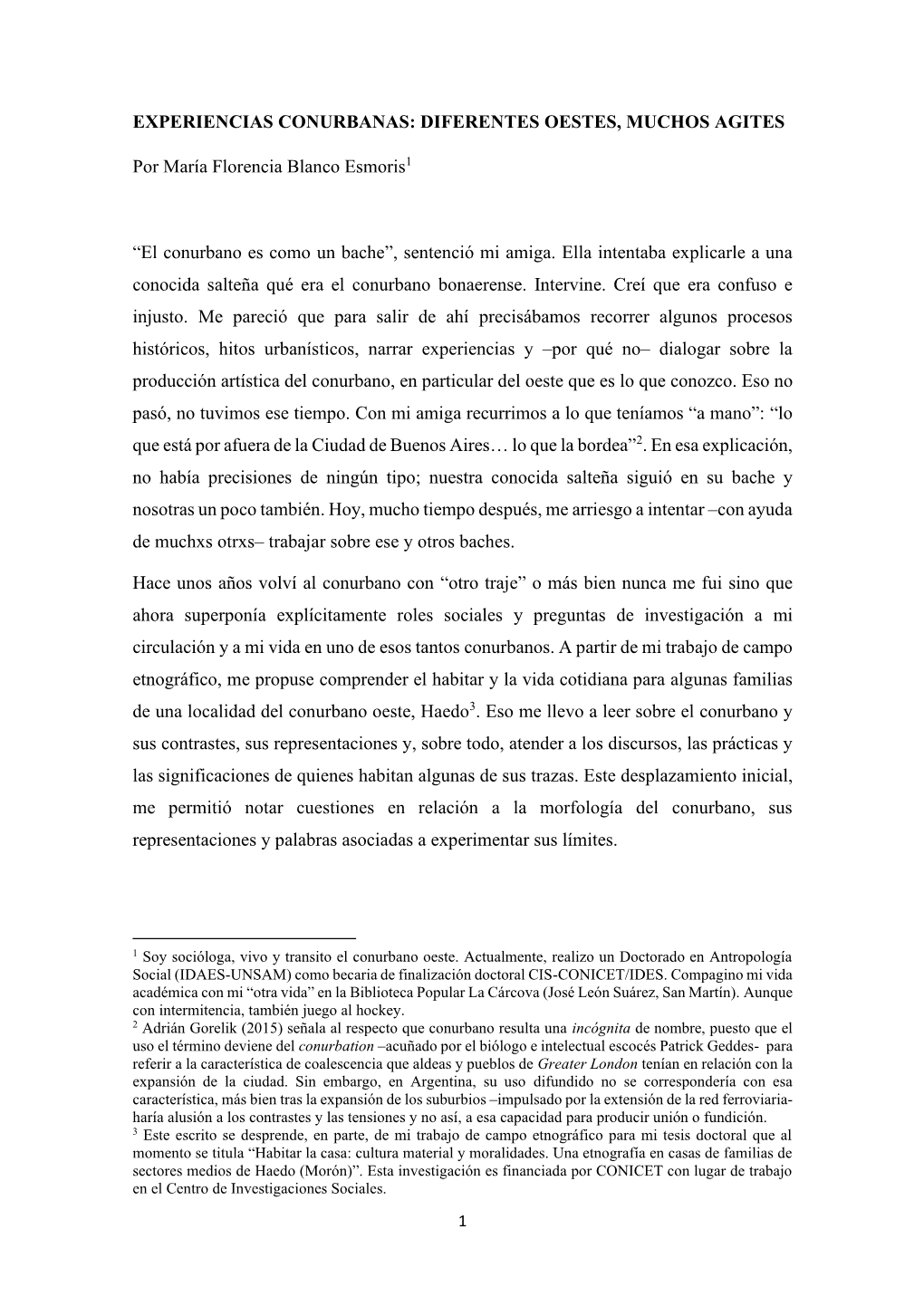 EXPERIENCIAS CONURBANAS: DIFERENTES OESTES, MUCHOS AGITES

Por María Florencia Blanco Esmoris$^1$

“El conurbano es como un bache”, sentenció mi amiga. Ella intentaba explicarle a una conocida salteña qué era el conurbano bonaerense. Intervine. Creí que era confuso e injusto. Me pareció que para salir de ahí precisábamos recorrer algunos procesos históricos, hitos urbanísticos, narrar experiencias y –por qué no– dialogar sobre la producción artística del conurbano, en particular del oeste que es lo que conozco. Eso no pasó, no tuvimos ese tiempo. Con mi amiga recurrimos a lo que teníamos “a mano”: “lo que está por afuera de la Ciudad de Buenos Aires… lo que la bordea”$^2$. En esa explicación, no había precisiones de ningún tipo; nuestra conocida salteña siguió en su bache y nosotras un poco también. Hoy, mucho tiempo después, me arriesgo a intentar –con ayuda de muchxs otrxs– trabajar sobre ese y otros baches.

Hace unos años volví al conurbano con “otro traje” o más bien nunca me fui sino que ahora superponía explícitamente roles sociales y preguntas de investigación a mi circulación y a mi vida en uno de esos tantos conurbanos. A partir de mi trabajo de campo etnográfico, me propuse comprender el habitar y la vida cotidiana para algunas familias de una localidad del conurbano oeste, Haedo$^3$. Eso me llevo a leer sobre el conurbano y sus contrastes, sus representaciones y, sobre todo, atender a los discursos, las prácticas y las significaciones de quienes habitan algunas de sus trazas. Este desplazamiento inicial, me permitió notar cuestiones en relación a la morfología del conurbano, sus representaciones y palabras asociadas a experimentar sus límites.

$^1$ Soy socióloga, vivo y transito el conurbano oeste. Actualmente, realizo un Doctorado en Antropología Social (IDAES-UNSAM) como becaria de finalización doctoral CIS-CONICET/IDES. Compagino mi vida académica con mi “otra vida” en la Biblioteca Popular La Cárcova (José León Suárez, San Martín). Aunque con intermitencia, también juego al hockey.
$^2$ Adrián Gorelik (2015) señala al respecto que conurbano resulta una incógnita de nombre, puesto que el uso el término deviene del conurbation –acuñado por el biólogo e intelectual escocés Patrick Geddes- para referir a la característica de coalescencia que aldeas y pueblos de Greater London tenían en relación con la expansión de la ciudad. Sin embargo, en Argentina, su uso difundido no se correspondería con esa característica, más bien tras la expansión de los suburbios –impulsado por la extensión de la red ferroviaria- haría alusión a los contrastes y las tensiones y no así, a esa capacidad para producir unión o fundición.
$^3$ Este escrito se desprende, en parte, de mi trabajo de campo etnográfico para mi tesis doctoral que al momento se titula “Habitar la casa: cultura material y moralidades. Una etnografía en casas de familias de sectores medios de Haedo (Morón)”. Esta investigación es financiada por CONICET con lugar de trabajo en el Centro de Investigaciones Sociales.

1